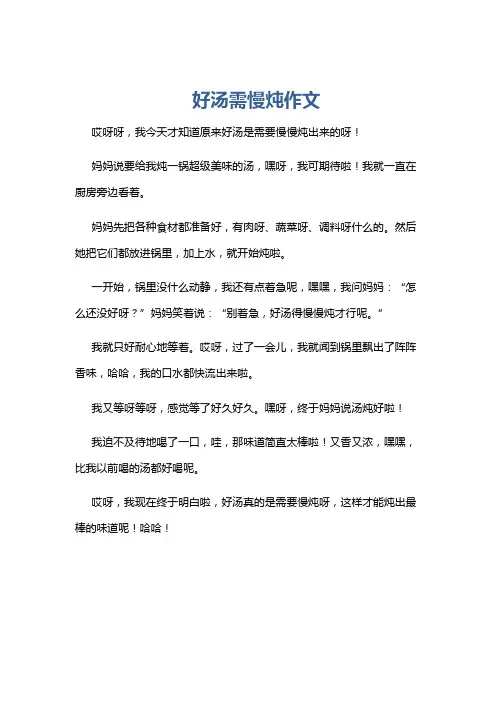 好汤需慢炖作文

哎呀呀，我今天才知道原来好汤是需要慢慢炖出来的呀！

妈妈说要给我炖一锅超级美味的汤，嘿呀，我可期待啦！我就一直在厨房旁边看着。

妈妈先把各种食材都准备好，有肉呀、蔬菜呀、调料呀什么的。然后她把它们都放进锅里，加上水，就开始炖啦。

一开始，锅里没什么动静，我还有点着急呢，嘿嘿，我问妈妈：“怎么还没好呀？”妈妈笑着说：“别着急，好汤得慢慢炖才行呢。”

我就只好耐心地等着。哎呀，过了一会儿，我就闻到锅里飘出了阵阵香味，哈哈，我的口水都快流出来啦。

我又等呀等呀，感觉等了好久好久。嘿呀，终于妈妈说汤炖好啦！

我迫不及待地喝了一口，哇，那味道简直太棒啦！又香又浓，嘿嘿，比我以前喝的汤都好喝呢。

哎呀，我现在终于明白啦，好汤真的是需要慢炖呀，这样才能炖出最棒的味道呢！哈哈！